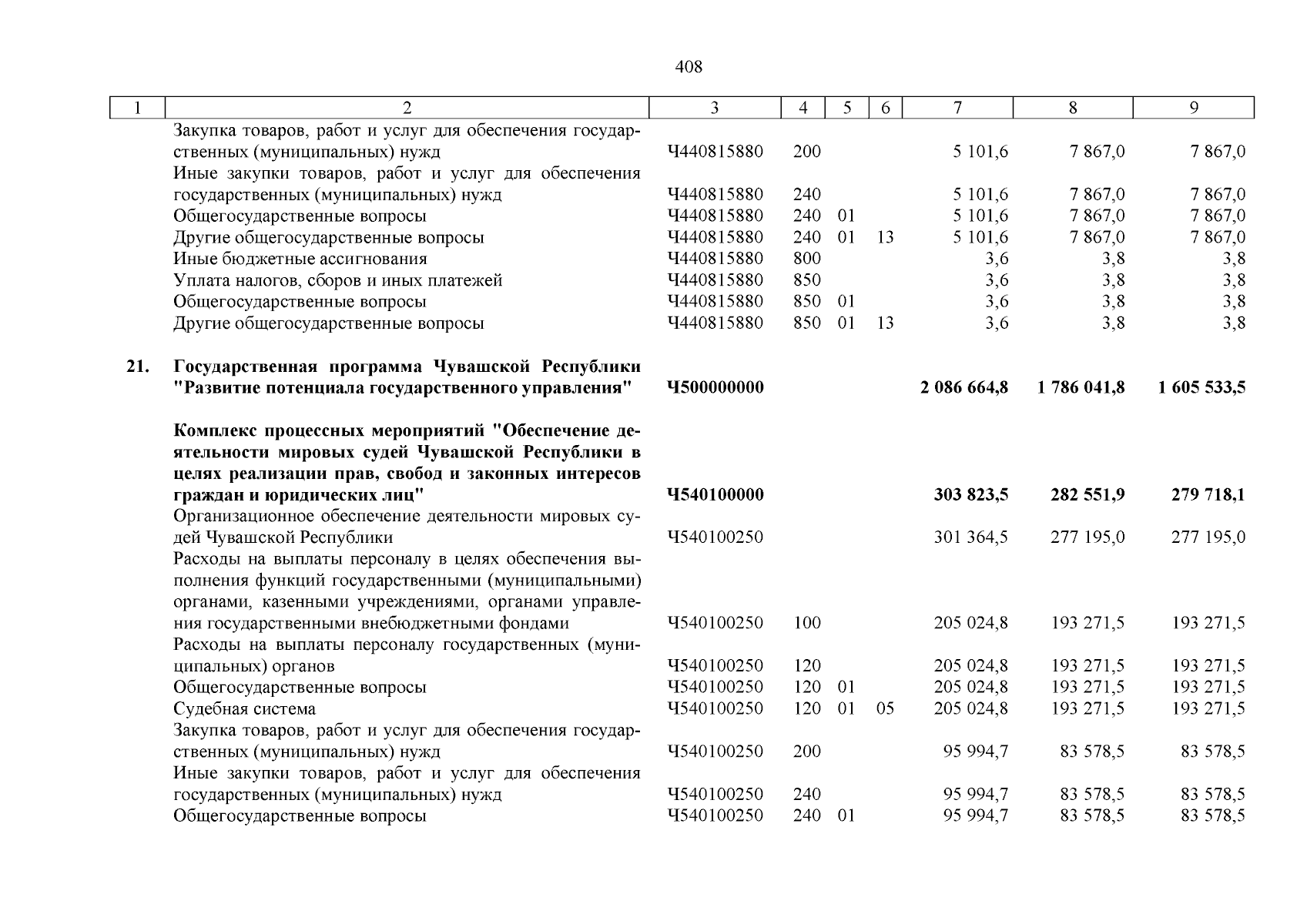 408

| 1 | 2 | 3 | 4 | 5 | 6 | 7 | 8 | 9 |
|---|---|---|---|---|---|---|---|---|
| | Закупка товаров, работ и услуг для обеспечения государственных (муниципальных) нужд | Ч440815880 | 200 | | | 5 101,6 | 7 867,0 | 7 867,0 |
| | Иные закупки товаров, работ и услуг для обеспечения государственных (муниципальных) нужд | Ч440815880 | 240 | | | 5 101,6 | 7 867,0 | 7 867,0 |
| | Общегосударственные вопросы | Ч440815880 | 240 | 01 | | 5 101,6 | 7 867,0 | 7 867,0 |
| | Другие общегосударственные вопросы | Ч440815880 | 240 | 01 | 13 | 5 101,6 | 7 867,0 | 7 867,0 |
| | Иные бюджетные ассигнования | Ч440815880 | 800 | | | 3,6 | 3,8 | 3,8 |
| | Уплата налогов, сборов и иных платежей | Ч440815880 | 850 | | | 3,6 | 3,8 | 3,8 |
| | Общегосударственные вопросы | Ч440815880 | 850 | 01 | | 3,6 | 3,8 | 3,8 |
| | Другие общегосударственные вопросы | Ч440815880 | 850 | 01 | 13 | 3,6 | 3,8 | 3,8 |
| 21. | Государственная программа Чувашской Республики "Развитие потенциала государственного управления" | Ч500000000 | | | | 2 086 664,8 | 1 786 041,8 | 1 605 533,5 |
| | Комплекс процессных мероприятий "Обеспечение деятельности мировых судей Чувашской Республики в целях реализации прав, свобод и законных интересов граждан и юридических лиц" | Ч540100000 | | | | 303 823,5 | 282 551,9 | 279 718,1 |
| | Организационное обеспечение деятельности мировых судей Чувашской Республики | Ч540100250 | | | | 301 364,5 | 277 195,0 | 277 195,0 |
| | Расходы на выплаты персоналу в целях обеспечения выполнения функций государственными (муниципальными) органами, казенными учреждениями, органами управления государственными внебюджетными фондами | Ч540100250 | 100 | | | 205 024,8 | 193 271,5 | 193 271,5 |
| | Расходы на выплаты персоналу государственных (муниципальных) органов | Ч540100250 | 120 | | | 205 024,8 | 193 271,5 | 193 271,5 |
| | Общегосударственные вопросы | Ч540100250 | 120 | 01 | | 205 024,8 | 193 271,5 | 193 271,5 |
| | Судебная система | Ч540100250 | 120 | 01 | 05 | 205 024,8 | 193 271,5 | 193 271,5 |
| | Закупка товаров, работ и услуг для обеспечения государственных (муниципальных) нужд | Ч540100250 | 200 | | | 95 994,7 | 83 578,5 | 83 578,5 |
| | Иные закупки товаров, работ и услуг для обеспечения государственных (муниципальных) нужд | Ч540100250 | 240 | | | 95 994,7 | 83 578,5 | 83 578,5 |
| | Общегосударственные вопросы | Ч540100250 | 240 | 01 | | 95 994,7 | 83 578,5 | 83 578,5 |